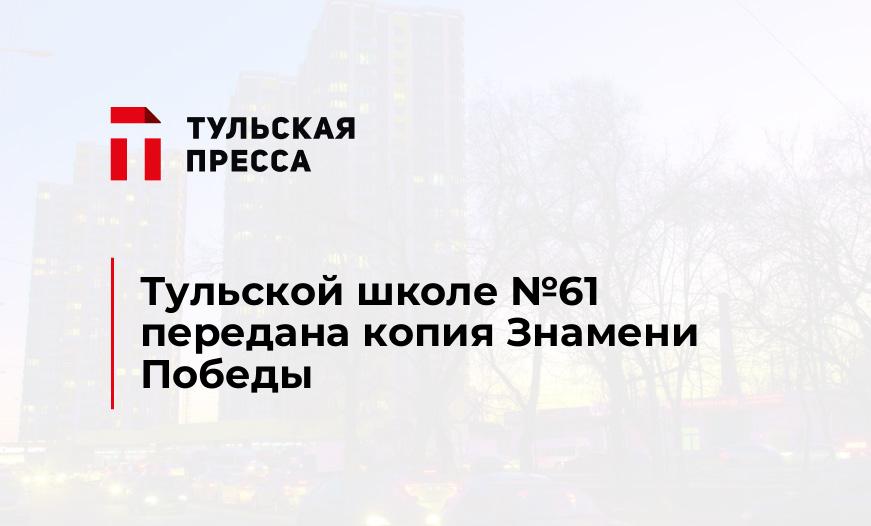 ТУЛЬСКАЯ
ПРЕССА

Тульской школе №61 передана копия Знамени Победы